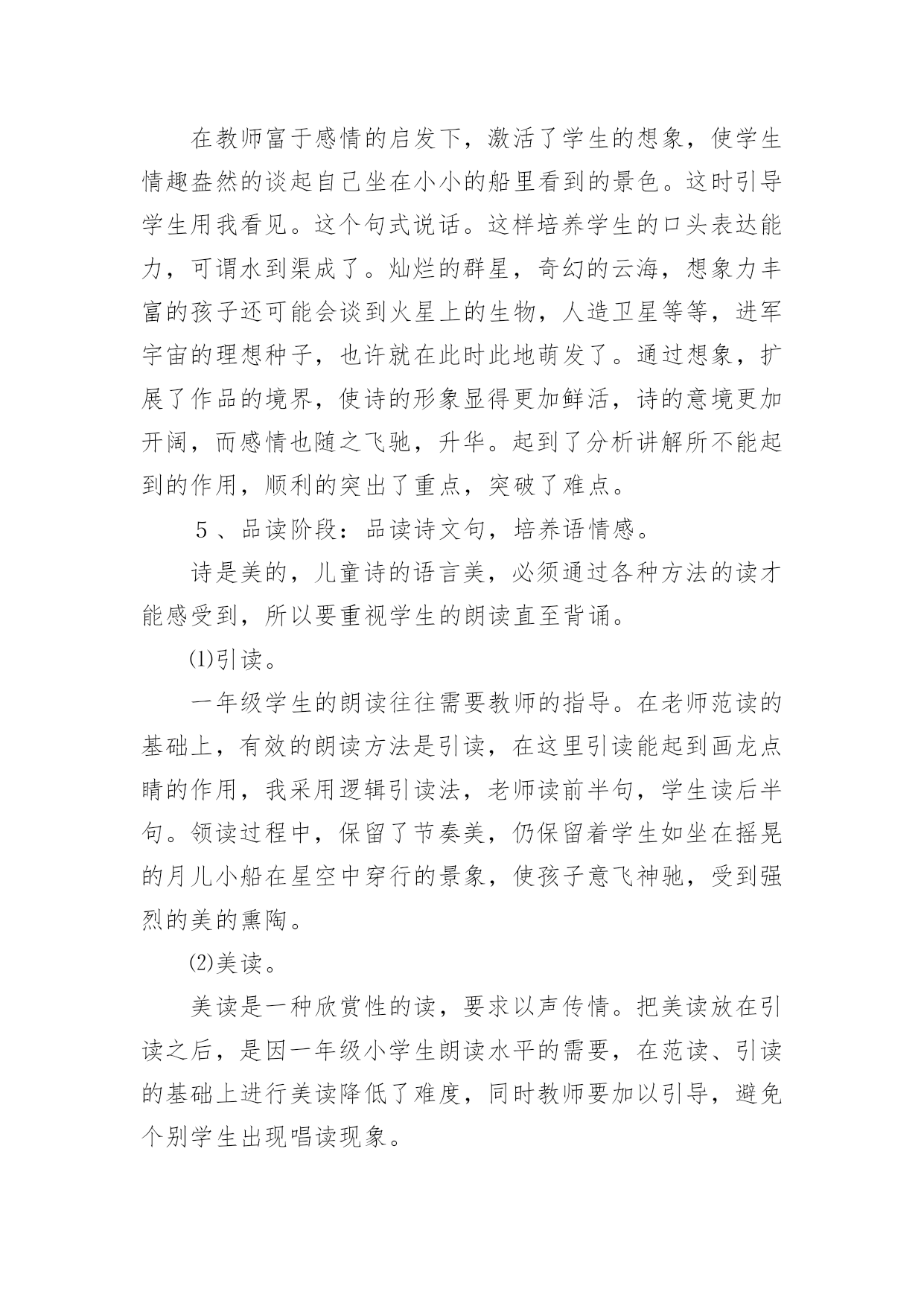 在教师富于感情的启发下，激活了学生的想象，使学生情趣盎然的谈起自己坐在小小的船里看到的景色。这时引导学生用我看见。这个句式说话。这样培养学生的口头表达能力，可谓水到渠成了。灿烂的群星，奇幻的云海，想象力丰富的孩子还可能会谈到火星上的生物，人造卫星等等，进军宇宙的理想种子，也许就在此时此地萌发了。通过想象，扩展了作品的境界，使诗的形象显得更加鲜活，诗的意境更加开阔，而感情也随之飞驰，升华。起到了分析讲解所不能起到的作用，顺利的突出了重点，突破了难点。

５、品读阶段：品读诗文句，培养语情感。

诗是美的，儿童诗的语言美，必须通过各种方法的读才能感受到，所以要重视学生的朗读直至背诵。

⑴引读。

一年级学生的朗读往往需要教师的指导。在老师范读的基础上，有效的朗读方法是引读，在这里引读能起到画龙点睛的作用，我采用逻辑引读法，老师读前半句，学生读后半句。领读过程中，保留了节奏美，仍保留着学生如坐在摇晃的月儿小船在星空中穿行的景象，使孩子意飞神驰，受到强烈的美的熏陶。

⑵美读。

美读是一种欣赏性的读，要求以声传情。把美读放在引读之后，是因一年级小学生朗读水平的需要，在范读、引读的基础上进行美读降低了难度，同时教师要加以引导，避免个别学生出现唱读现象。